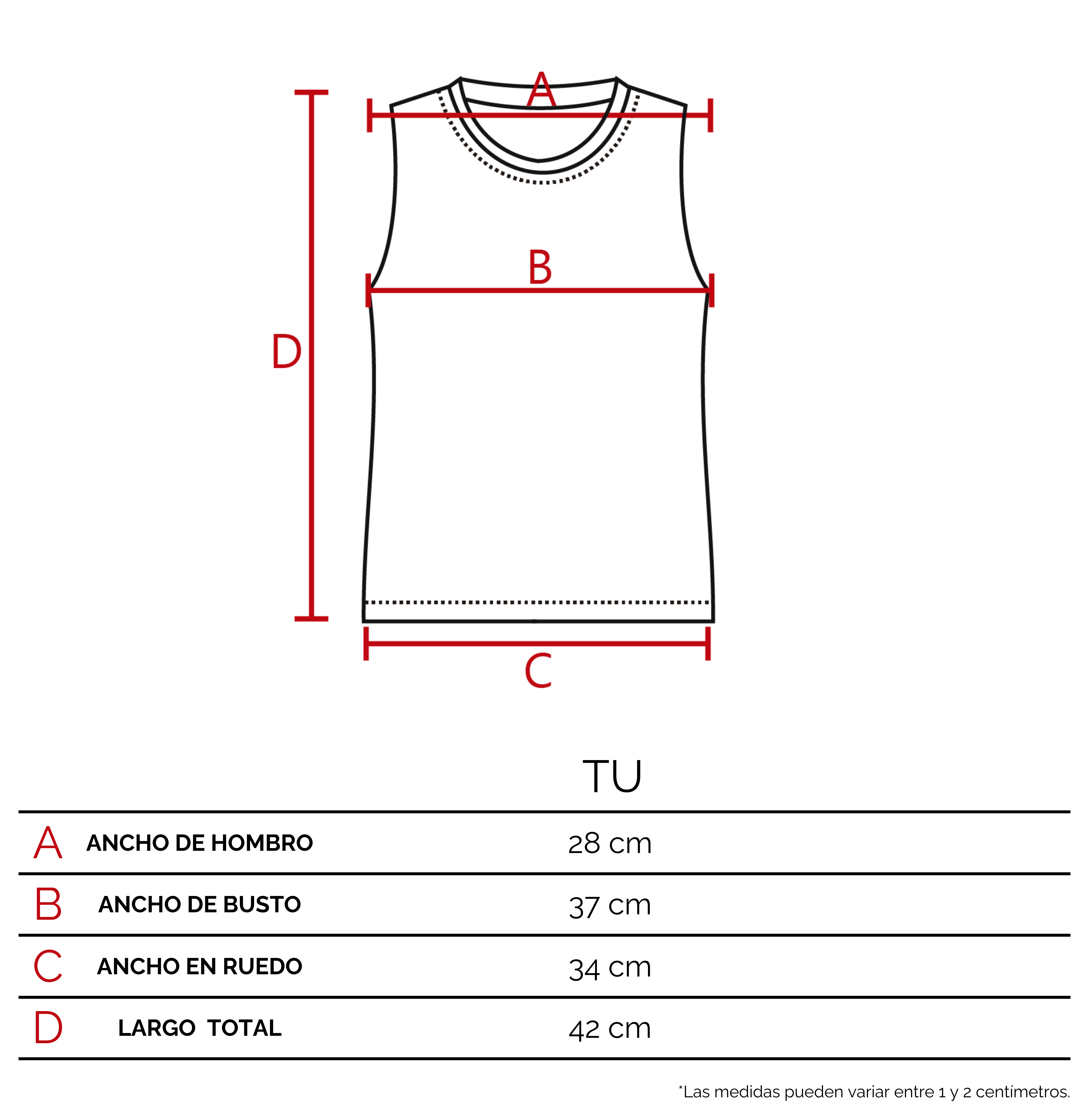 A

B

D

C

| | | TU |
|---|---|---|
| A | ANCHO DE HOMBRO | 28 cm |
| B | ANCHO DE BUSTO | 37 cm |
| C | ANCHO EN RUEDO | 34 cm |
| D | LARGO TOTAL | 42 cm |

*Las medidas pueden variar entre 1 y 2 centímetros.